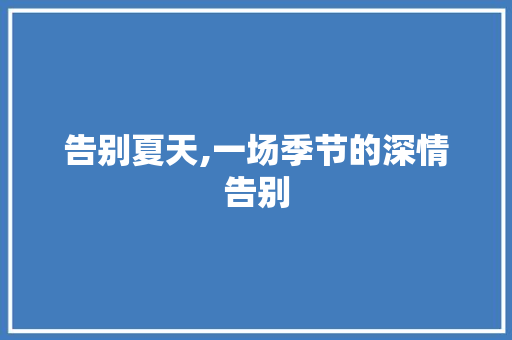 告别夏天,一场季节的深情告别